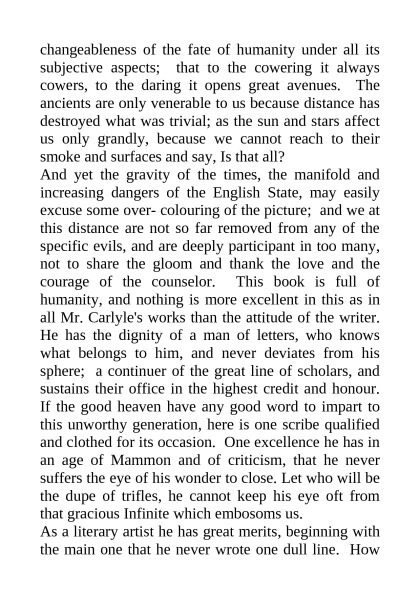 changeableness of the fate of humanity under all its subjective aspects; that to the cowering it always cowers, to the daring it opens great avenues. The ancients are only venerable to us because distance has destroyed what was trivial; as the sun and stars affect us only grandly, because we cannot reach to their smoke and surfaces and say, Is that all?
And yet the gravity of the times, the manifold and increasing dangers of the English State, may easily excuse some over- colouring of the picture; and we at this distance are not so far removed from any of the specific evils, and are deeply participant in too many, not to share the gloom and thank the love and the courage of the counselor. This book is full of humanity, and nothing is more excellent in this as in all Mr. Carlyle's works than the attitude of the writer. He has the dignity of a man of letters, who knows what belongs to him, and never deviates from his sphere; a continuer of the great line of scholars, and sustains their office in the highest credit and honour. If the good heaven have any good word to impart to this unworthy generation, here is one scribe qualified and clothed for its occasion. One excellence he has in an age of Mammon and of criticism, that he never suffers the eye of his wonder to close. Let who will be the dupe of trifles, he cannot keep his eye oft from that gracious Infinite which embosoms us.
As a literary artist he has great merits, beginning with the main one that he never wrote one dull line. How